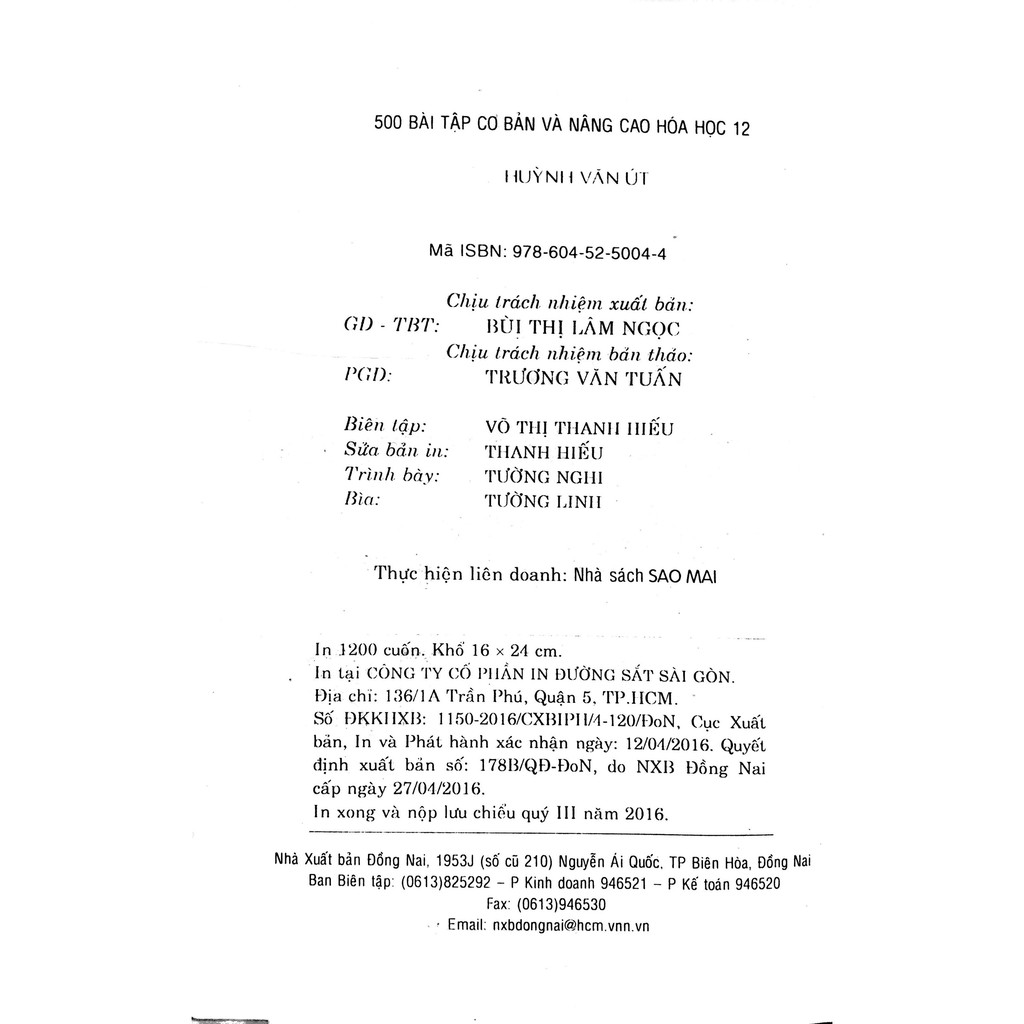 500 BÀI TẬP CƠ BẢN VÀ NÂNG CAO HÓA HỌC 12

HUỲNH VĂN ÚT

Mã ISBN: 978-604-52-5004-4

Chịu trách nhiệm xuất bản:
GĐ - TBT: BÙI THỊ LÂM NGỌC
Chịu trách nhiệm bản thảo:
PGĐ: TRƯƠNG VĂN TUẤN

Biên tập: VÕ THỊ THANH HIẾU
Sửa bản in: THANH HIẾU
Trình bày: TƯỜNG NGHI
Bìa: TƯỜNG LINH

Thực hiện liên doanh: Nhà sách SAO MAI

In 1200 cuốn. Khổ 16 × 24 cm.
In tại CÔNG TY CỔ PHẦN IN ĐƯỜNG SẮT SÀI GÒN.
Địa chỉ: 136/1A Trần Phú, Quận 5, TP.HCM.
Số ĐKKHXB: 1150-2016/CXBIPH/4-120/ĐoN, Cục Xuất bản, In và Phát hành xác nhận ngày: 12/04/2016. Quyết định xuất bản số: 178B/QĐ-ĐoN, do NXB Đồng Nai cấp ngày 27/04/2016.
In xong và nộp lưu chiểu quý III năm 2016.

Nhà Xuất bản Đồng Nai, 1953J (số cũ 210) Nguyễn Ái Quốc, TP Biên Hòa, Đồng Nai
Ban Biên tập: (0613)825292 – P Kinh doanh 946521 – P Kế toán 946520
Fax: (0613)946530
Email: nxbdongnai@hcm.vnn.vn